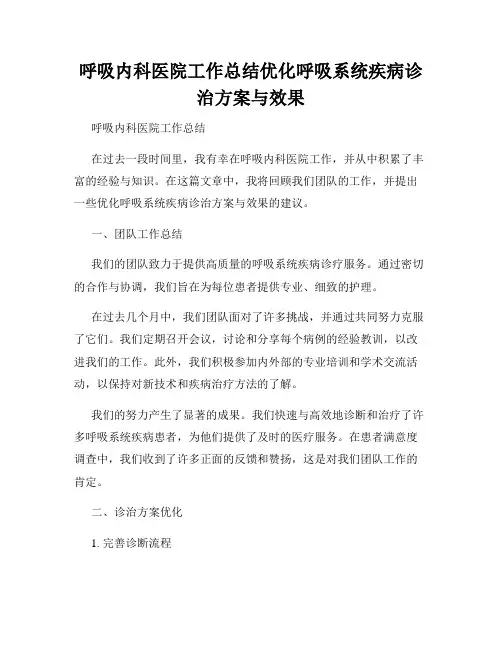 呼吸内科医院工作总结优化呼吸系统疾病诊治方案与效果

呼吸内科医院工作总结

在过去一段时间里，我有幸在呼吸内科医院工作，并从中积累了丰富的经验与知识。在这篇文章中，我将回顾我们团队的工作，并提出一些优化呼吸系统疾病诊治方案与效果的建议。

一、团队工作总结

我们的团队致力于提供高质量的呼吸系统疾病诊疗服务。通过密切的合作与协调，我们旨在为每位患者提供专业、细致的护理。

在过去几个月中，我们团队面对了许多挑战，并通过共同努力克服了它们。我们定期召开会议，讨论和分享每个病例的经验教训，以改进我们的工作。此外，我们积极参加内外部的专业培训和学术交流活动，以保持对新技术和疾病治疗方法的了解。

我们的努力产生了显著的成果。我们快速与高效地诊断和治疗了许多呼吸系统疾病患者，为他们提供了及时的医疗服务。在患者满意度调查中，我们收到了许多正面的反馈和赞扬，这是对我们团队工作的肯定。

二、诊治方案优化

1. 完善诊断流程